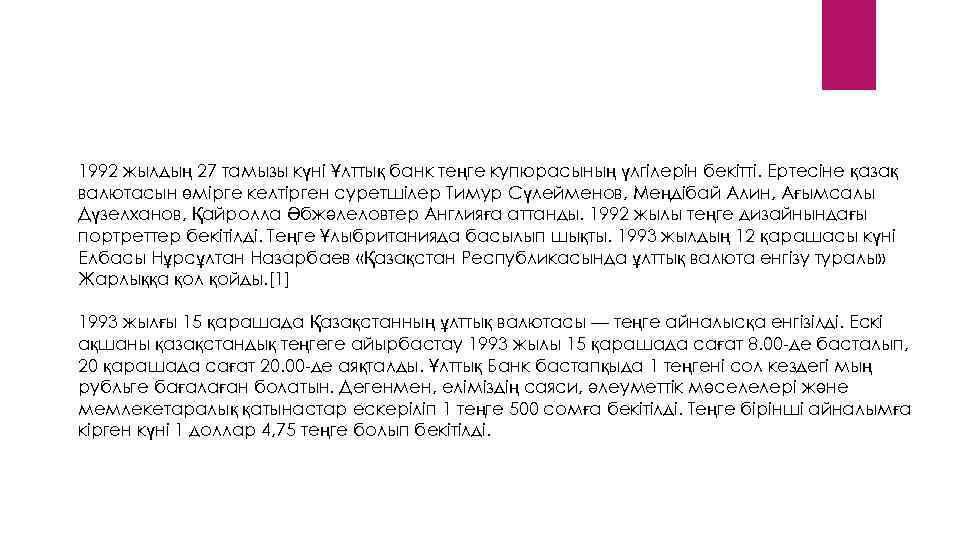 1992 жылдың 27 тамызы күні Ұлттық банк теңге купюрасының үлгілерін бекітті. Ертесіне қазақ валютасын өмірге келтірген суретшілер Тимур Сүлейменов, Меңдібай Алин, Ағымсалы Дүзелханов, Қайролла Әбжәлеловтер Англияға аттанды. 1992 жылы теңге дизайнындағы портреттер бекітілді. Теңге Ұлыбританияда басылып шықты. 1993 жылдың 12 қарашасы күні Елбасы Нұрсұлтан Назарбаев «Қазақстан Республикасында ұлттық валюта енгізу туралы» Жарлыққа қол қойды.[1]

1993 жылғы 15 қарашада Қазақстанның ұлттық валютасы — теңге айналысқа енгізілді. Ескі ақшаны қазақстандық теңгеге айырбастау 1993 жылы 15 қарашада сағат 8.00-де басталып, 20 қарашада сағат 20.00-де аяқталды. Ұлттық Банк бастапқыда 1 теңгені сол кездегі мың рубльге бағалаған болатын. Дегенмен, еліміздің саяси, әлеуметтік мәселелері және мемлекетаралық қатынастар ескеріліп 1 теңге 500 сомға бекітілді. Теңге бірінші айналымға кірген күні 1 доллар 4,75 теңге болып бекітілді.